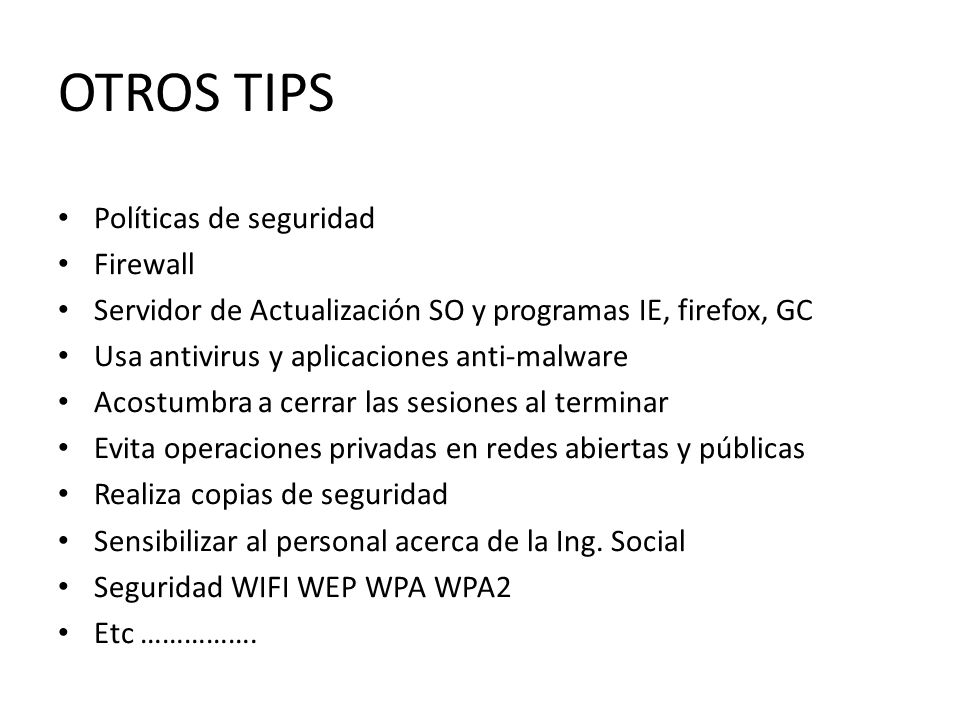 OTROS TIPS

• Políticas de seguridad
• Firewall
• Servidor de Actualización SO y programas IE, firefox, GC
• Usa antivirus y aplicaciones anti-malware
• Acostumbra a cerrar las sesiones al terminar
• Evita operaciones privadas en redes abiertas y públicas
• Realiza copias de seguridad
• Sensibilizar al personal acerca de la Ing. Social
• Seguridad WIFI WEP WPA WPA2
• Etc …………….